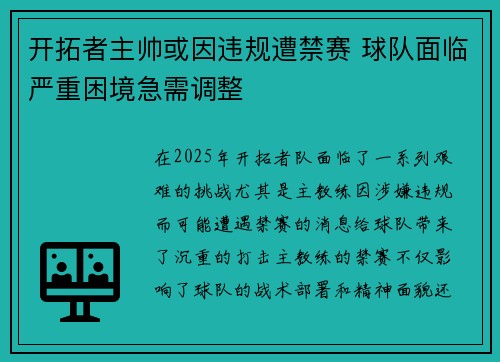 开拓者主帅或因违规遭禁赛 球队面临严重困境急需调整

在2025年开拓者队面临了一系列艰难的挑战尤其是主教练因涉嫌违规而可能遭遇禁赛的消息给球队带来了沉重的打击主教练的禁赛不仅影响了球队的战术部署和精神面貌还